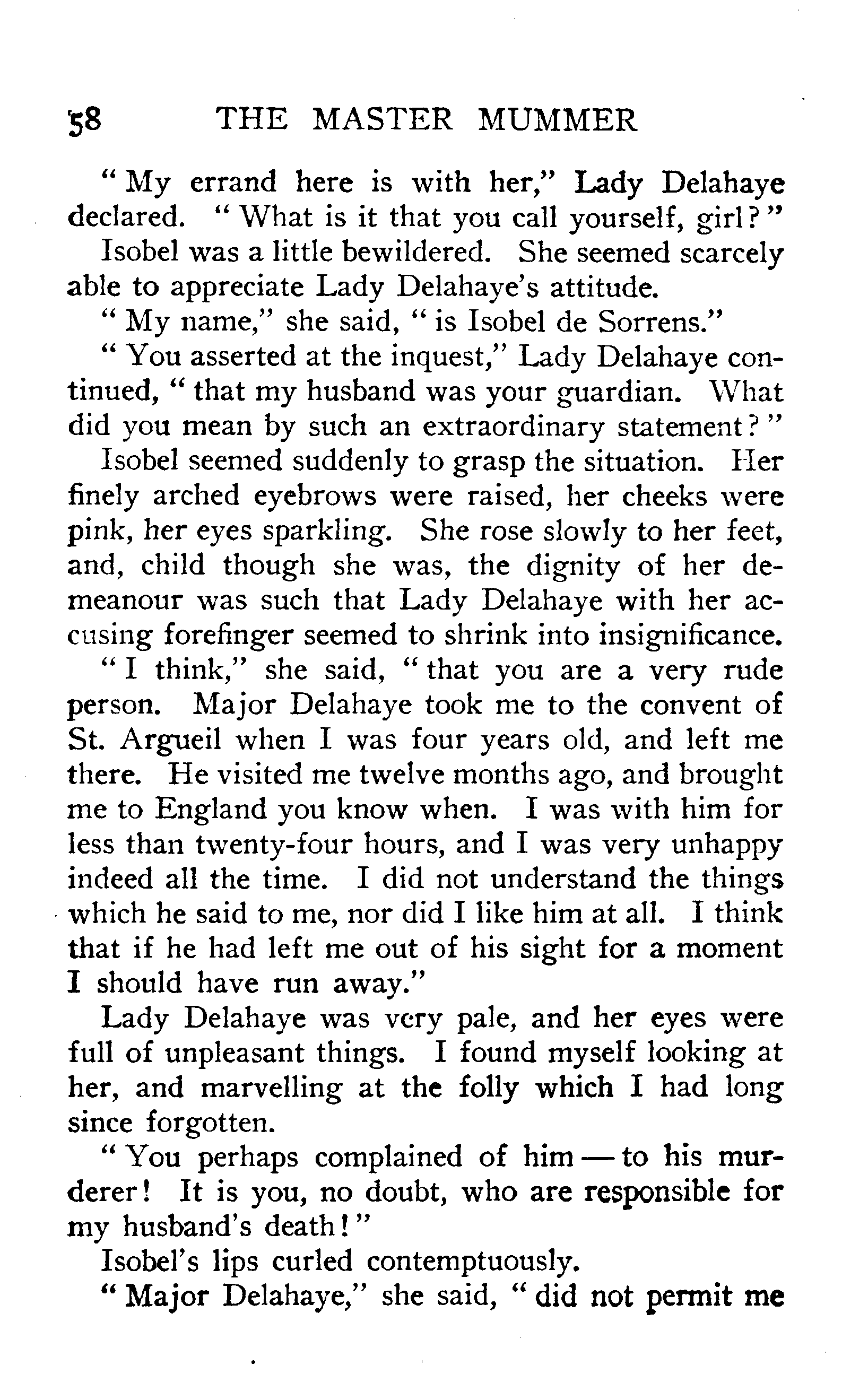 58 THE MASTER MUMMER

"My errand here is with her," Lady Delahaye declared. "What is it that you call yourself, girl?"

Isobel was a little bewildered. She seemed scarcely able to appreciate Lady Delahaye's attitude.

"My name," she said, "is Isobel de Sorrens."

"You asserted at the inquest," Lady Delahaye continued, "that my husband was your guardian. What did you mean by such an extraordinary statement?"

Isobel seemed suddenly to grasp the situation. Her finely arched eyebrows were raised, her cheeks were pink, her eyes sparkling. She rose slowly to her feet, and, child though she was, the dignity of her demeanour was such that Lady Delahaye with her accusing forefinger seemed to shrink into insignificance.

"I think," she said, "that you are a very rude person. Major Delahaye took me to the convent of St. Argueil when I was four years old, and left me there. He visited me twelve months ago, and brought me to England you know when. I was with him for less than twenty-four hours, and I was very unhappy indeed all the time. I did not understand the things which he said to me, nor did I like him at all. I think that if he had left me out of his sight for a moment I should have run away."

Lady Delahaye was very pale, and her eyes were full of unpleasant things. I found myself looking at her, and marvelling at the folly which I had long since forgotten.

"You perhaps complained of him — to his murderer! It is you, no doubt, who are responsible for my husband's death!"

Isobel's lips curled contemptuously.

"Major Delahaye," she said, "did not permit me